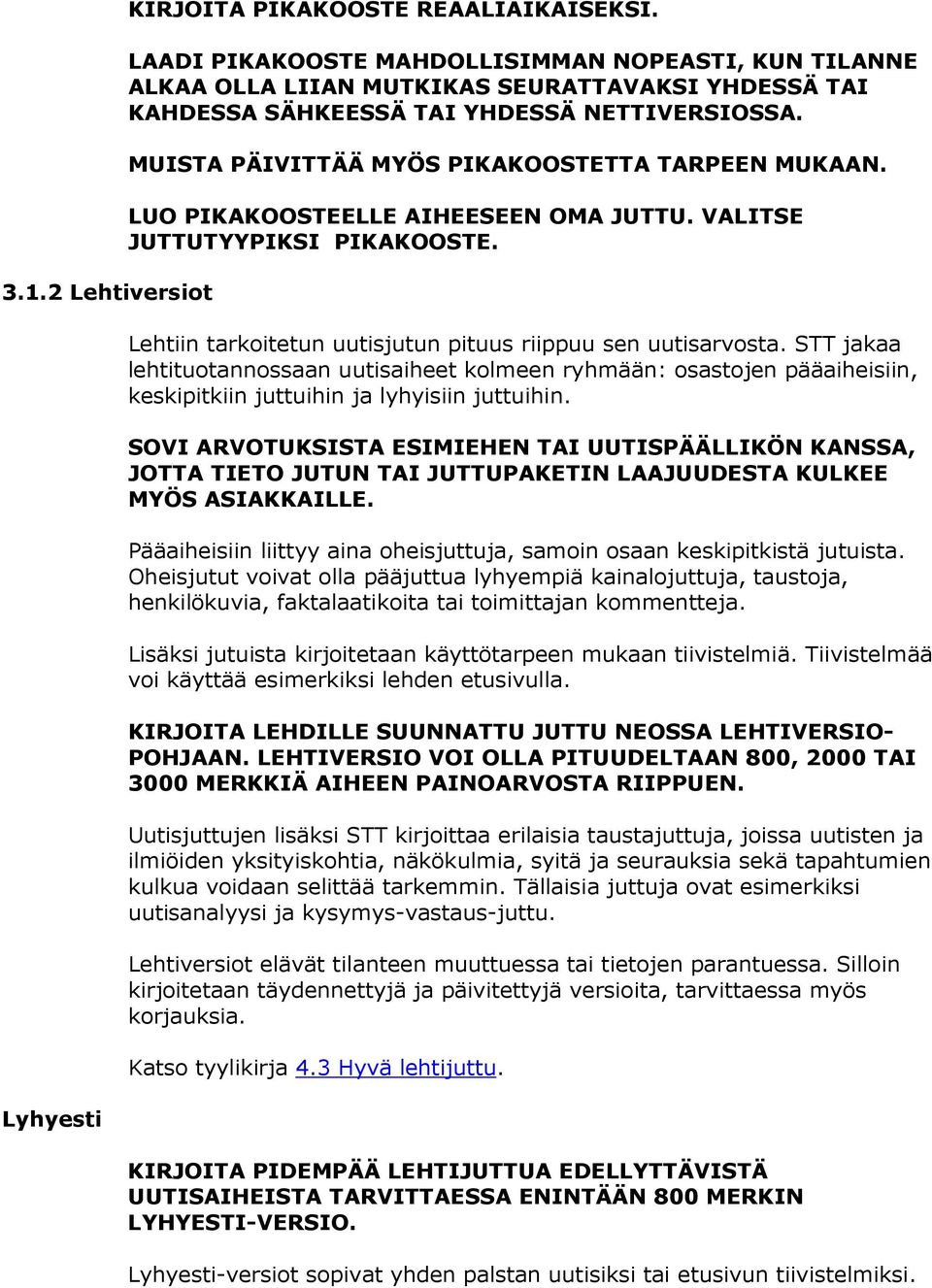 KIRJOITA PIKAKOOSTE REAALIAIKAISEKSI.

LAADI PIKAKOOSTE MAHDOLLISIMMAN NOPEASTI, KUN TILANNE ALKAA OLLA LIIAN MUTKIKAS SEURATTAVAKSI YHDESSÄ TAI KAHDESSA SÄHKEESSÄ TAI YHDESSÄ NETTIVERSIOSSA.

MUISTA PÄIVITTÄÄ MYÖS PIKAKOOSTETTA TARPEEN MUKAAN.

LUO PIKAKOOSTEELLE AIHEESEEN OMA JUTTU. VALITSE JUTTUTYYPIKSI PIKAKOOSTE.

3.1.2 Lehtiversiot

Lehtiin tarkoitetun uutisjutun pituus riippuu sen uutisarvosta. STT jakaa lehtituotannossaan uutisaiheet kolmeen ryhmään: osastojen pääaiheisiin, keskipitkiin juttuihin ja lyhyisiin juttuihin.

SOVI ARVOTUKSISTA ESIMIEHEN TAI UUTISPÄÄLLIKÖN KANSSA, JOTTA TIETO JUTUN TAI JUTTUPAKETIN LAAJUUDESTA KULKEE MYÖS ASIAKKAILLE.

Pääaiheisiin liittyy aina oheisjuttuja, samoin osaan keskipitkistä jutuista. Oheisjutut voivat olla pääjuttua lyhyempiä kainalojuttuja, taustoja, henkilökuvia, faktalaatikoita tai toimittajan kommentteja.

Lisäksi jutuista kirjoitetaan käyttötarpeen mukaan tiivistelmiä. Tiivistelmää voi käyttää esimerkiksi lehden etusivulla.

KIRJOITA LEHDILLE SUUNNATTU JUTTU NEOSSA LEHTIVERSIO-POHJAAN. LEHTIVERSIO VOI OLLA PITUUDELTAAN 800, 2000 TAI 3000 MERKKIÄ AIHEEN PAINOARVOSTA RIIPPUEN.

Uutisjuttujen lisäksi STT kirjoittaa erilaisia taustajuttuja, joissa uutisten ja ilmiöiden yksityiskohtia, näkökulmia, syitä ja seurauksia sekä tapahtumien kulkua voidaan selittää tarkemmin. Tällaisia juttuja ovat esimerkiksi uutisanalyysi ja kysymys-vastaus-juttu.

Lehtiversiot elävät tilanteen muuttuessa tai tietojen parantuessa. Silloin kirjoitetaan täydennettyjä ja päivitettyjä versioita, tarvittaessa myös korjauksia.

Katso tyylikirja 4.3 Hyvä lehtijuttu.

Lyhyesti

KIRJOITA PIDEMPÄÄ LEHTIJUTTUA EDELLYTTÄVISTÄ UUTISAIHEISTA TARVITTAESSA ENINTÄÄN 800 MERKIN LYHYESTI-VERSIO.

Lyhyesti-versiot sopivat yhden palstan uutisiksi tai etusivun tiivistelmiksi.